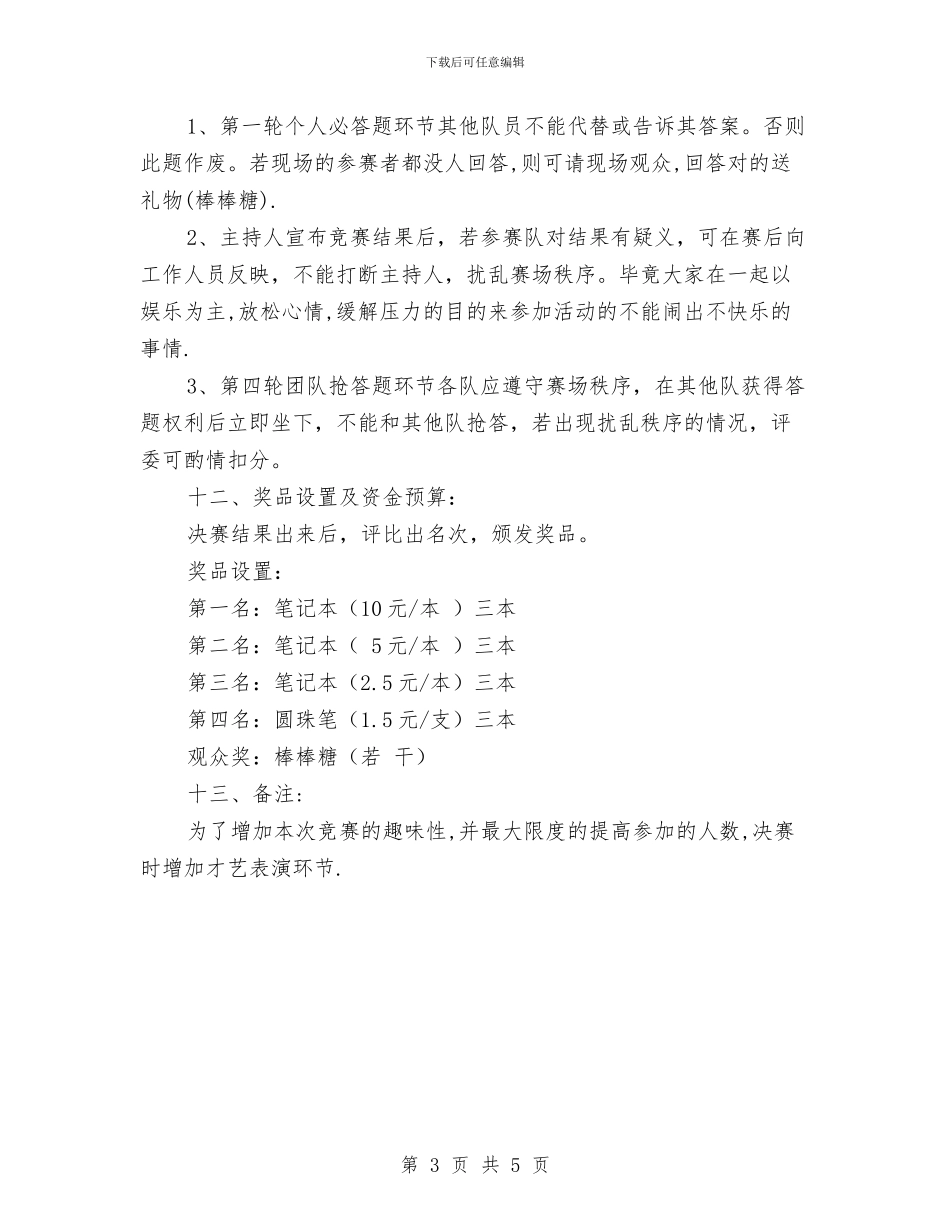 下载后可任意编辑

1、第一轮个人必答题环节其他队员不能代替或告诉其答案。否则此题作废。若现场的参赛者都没人回答,则可请现场观众,回答对的送礼物(棒棒糖).

2、主持人宣布竞赛结果后，若参赛队对结果有疑义，可在赛后向工作人员反映，不能打断主持人，扰乱赛场秩序。毕竟大家在一起以娱乐为主,放松心情,缓解压力的目的来参加活动的不能闹出不快乐的事情.

3、第四轮团队抢答题环节各队应遵守赛场秩序，在其他队获得答题权利后立即坐下，不能和其他队抢答，若出现扰乱秩序的情况，评委可酌情扣分。

十二、奖品设置及资金预算：

决赛结果出来后，评比出名次，颁发奖品。

奖品设置：

第一名：笔记本（10元/本 ）三本

第二名：笔记本（ 5元/本 ）三本

第三名：笔记本（2.5元/本）三本

第四名：圆珠笔（1.5元/支）三本

观众奖：棒棒糖（若 干）

十三、备注：

为了增加本次竞赛的趣味性,并最大限度的提高参加的人数,决赛时增加才艺表演环节.

第 3 页 共 5 页